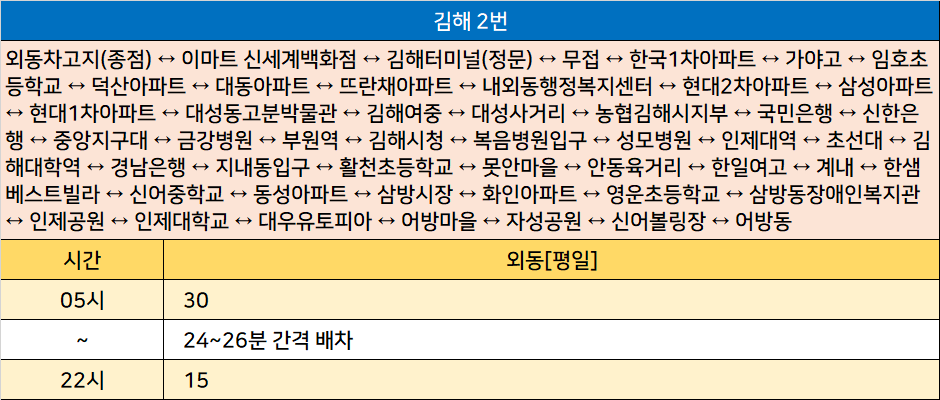 김해 2번

외동차고지(종점) ↔ 이마트 신세계백화점 ↔ 김해터미널(정문) ↔ 무접 ↔ 한국1차아파트 ↔ 가야고 ↔ 임호초등학교 ↔ 덕산아파트 ↔ 대동아파트 ↔ 뜨란채아파트 ↔ 내외동행정복지센터 ↔ 현대2차아파트 ↔ 삼성아파트 ↔ 현대1차아파트 ↔ 대성동고분박물관 ↔ 김해여중 ↔ 대성사거리 ↔ 농협김해시지부 ↔ 국민은행 ↔ 신한은행 ↔ 중앙지구대 ↔ 금강병원 ↔ 부원역 ↔ 김해시청 ↔ 복음병원입구 ↔ 성모병원 ↔ 인제대역 ↔ 초선대 ↔ 김해대학역 ↔ 경남은행 ↔ 지내동입구 ↔ 활천초등학교 ↔ 못안마을 ↔ 안동육거리 ↔ 한일여고 ↔ 계내 ↔ 한샘베스트빌라 ↔ 신어중학교 ↔ 동성아파트 ↔ 삼방시장 ↔ 화인아파트 ↔ 영운초등학교 ↔ 삼방동장애인복지관 ↔ 인제공원 ↔ 인제대학교 ↔ 대우유토피아 ↔ 어방마을 ↔ 자성공원 ↔ 신어볼링장 ↔ 어방동

| 시간 | 외동[평일] |
|---|---|
| 05시 | 30 |
| ~ | 24~26분 간격 배차 |
| 22시 | 15 |